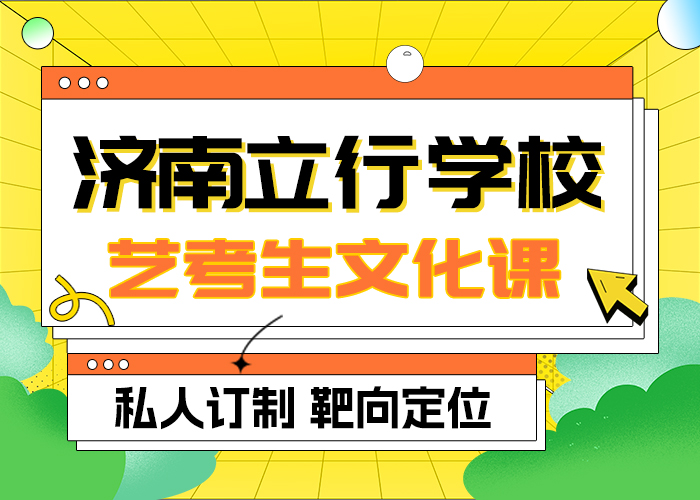 济南立行学校

艺考生文化课

私人订制 靶向定位